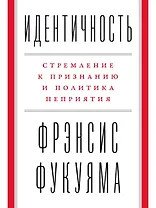 ИДЕНТИЧНОСТЬ

СТРЕМЛЕНИЕ К ПРИЗНАНИЮ И ПОЛИТИКА НЕПРИЯТИЯ

ФРЭНСИС ФУКУЯМА